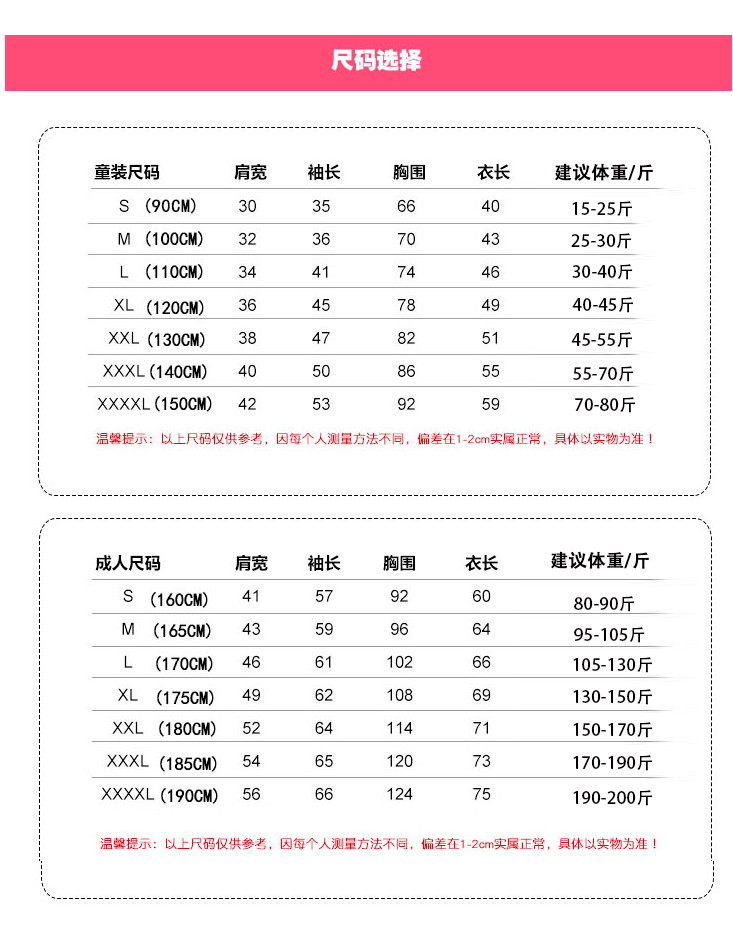 尺码选择

| 童装尺码 | 肩宽 | 袖长 | 胸围 | 衣长 | 建议体重/斤 |
|---|---|---|---|---|---|
| S （90CM） | 30 | 35 | 66 | 40 | 15-25斤 |
| M （100CM） | 32 | 36 | 70 | 43 | 25-30斤 |
| L （110CM） | 34 | 41 | 74 | 46 | 30-40斤 |
| XL （120CM） | 36 | 45 | 78 | 49 | 40-45斤 |
| XXL （130CM） | 38 | 47 | 82 | 51 | 45-55斤 |
| XXXL （140CM） | 40 | 50 | 86 | 55 | 55-70斤 |
| XXXXL （150CM） | 42 | 53 | 92 | 59 | 70-80斤 |

温馨提示：以上尺码仅供参考，因每个人测量方法不同，偏差在1-2cm实属正常，具体以实物为准！

| 成人尺码 | 肩宽 | 袖长 | 胸围 | 衣长 | 建议体重/斤 |
|---|---|---|---|---|---|
| S （160CM） | 41 | 57 | 92 | 60 | 80-90斤 |
| M （165CM） | 43 | 59 | 96 | 64 | 95-105斤 |
| L （170CM） | 46 | 61 | 102 | 66 | 105-130斤 |
| XL （175CM） | 49 | 62 | 108 | 69 | 130-150斤 |
| XXL （180CM） | 52 | 64 | 114 | 71 | 150-170斤 |
| XXXL （185CM） | 54 | 65 | 120 | 73 | 170-190斤 |
| XXXXL （190CM） | 56 | 66 | 124 | 75 | 190-200斤 |

温馨提示：以上尺码仅供参考，因每个人测量方法不同，偏差在1-2cm实属正常，具体以实物为准！